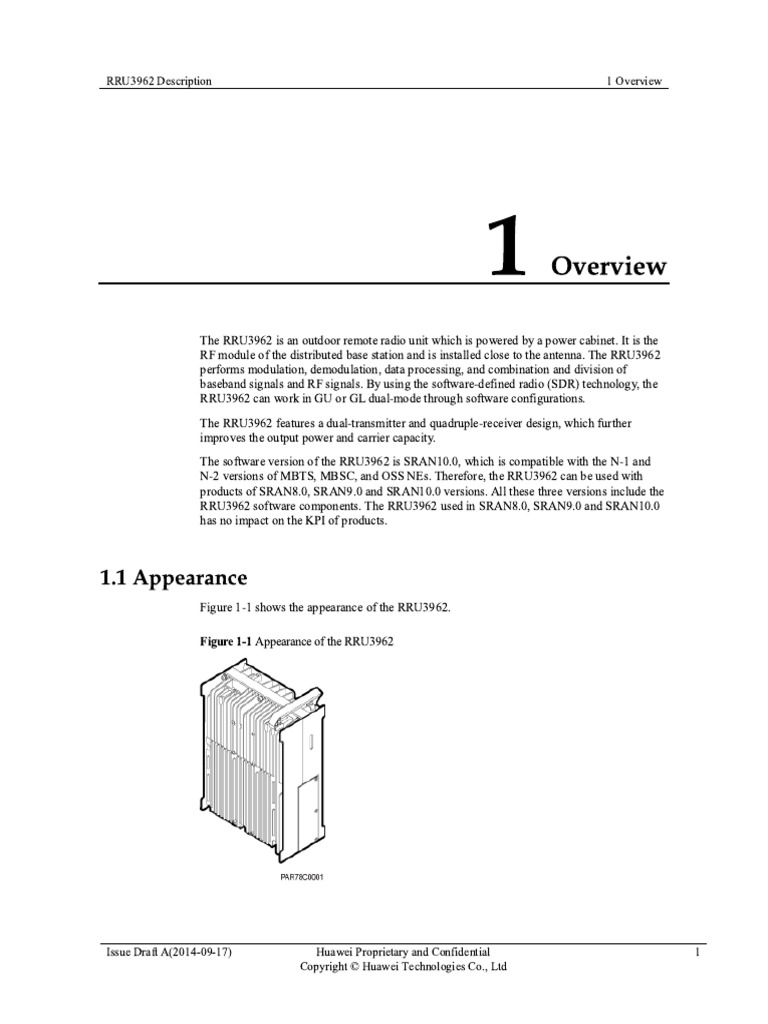 RRU3962 Description

1 Overview

1 Overview

The RRU3962 is an outdoor remote radio unit which is powered by a power cabinet. It is the RF module of the distributed base station and is installed close to the antenna. The RRU3962 performs modulation, demodulation, data processing, and combination and division of baseband signals and RF signals. By using the software-defined radio (SDR) technology, the RRU3962 can work in GU or GL dual-mode through software configurations.

The RRU3962 features a dual-transmitter and quadruple-receiver design, which further improves the output power and carrier capacity.

The software version of the RRU3962 is SRAN10.0, which is compatible with the N-1 and N-2 versions of MBTS, MBSC, and OSS NEs. Therefore, the RRU3962 can be used with products of SRAN8.0, SRAN9.0 and SRAN10.0 versions. All these three versions include the RRU3962 software components. The RRU3962 used in SRAN8.0, SRAN9.0 and SRAN10.0 has no impact on the KPI of products.

1.1 Appearance

Figure 1-1 shows the appearance of the RRU3962.

Figure 1-1 Appearance of the RRU3962

PAR78C0001

Issue Draft A(2014-09-17)

Huawei Proprietary and Confidential
Copyright © Huawei Technologies Co., Ltd

1